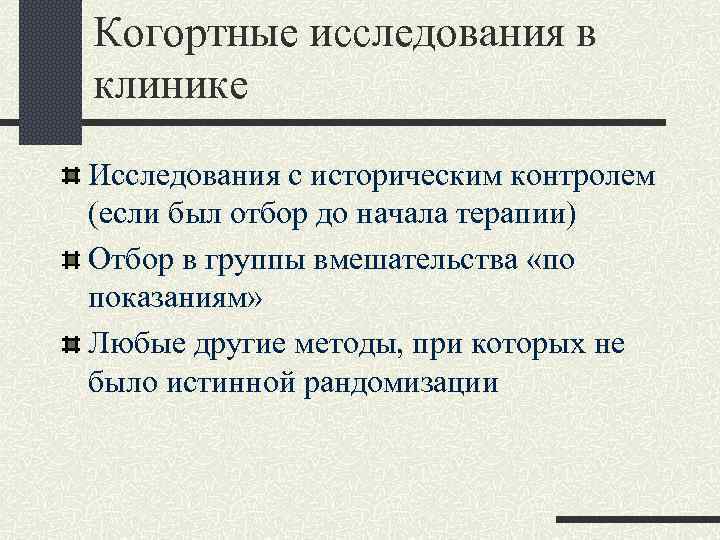 Когортные исследования в клинике

Исследования с историческим контролем (если был отбор до начала терапии)

Отбор в группы вмешательства «по показаниям»

Любые другие методы, при которых не было истинной рандомизации